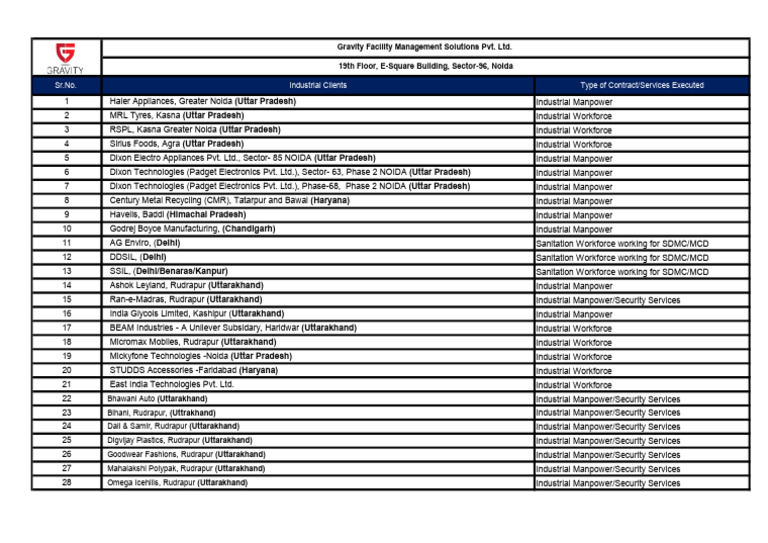 GRAVITY

Gravity Facility Management Solutions Pvt. Ltd.

19th Floor, E-Square Building, Sector-96, Noida

| Sr.No. | Industrial Clients | Type of Contract/Services Executed |
|---|---|---|
| 1 | Haier Appliances, Greater Noida (Uttar Pradesh) | Industrial Manpower |
| 2 | MRL Tyres, Kasna (Uttar Pradesh) | Industrial Workforce |
| 3 | RSPL, Kasna Greater Noida (Uttar Pradesh) | Industrial Workforce |
| 4 | Sirius Foods, Agra (Uttar Pradesh) | Industrial Workforce |
| 5 | Dixon Electro Appliances Pvt. Ltd., Sector- 85 NOIDA (Uttar Pradesh) | Industrial Manpower |
| 6 | Dixon Technologies (Padget Electronics Pvt. Ltd.), Sector- 63, Phase 2 NOIDA (Uttar Pradesh) | Industrial Manpower |
| 7 | Dixon Technologies (Padget Electronics Pvt. Ltd.), Phase-68, Phase 2 NOIDA (Uttar Pradesh) | Industrial Manpower |
| 8 | Century Metal Recycling (CMR), Tatarpur and Bawal (Haryana) | Industrial Manpower |
| 9 | Havells, Baddi (Himachal Pradesh) | Industrial Manpower |
| 10 | Godrej Boyce Manufacturing, (Chandigarh) | Industrial Manpower |
| 11 | AG Enviro, (Delhi) | Sanitation Workforce working for SDMC/MCD |
| 12 | DDSIL, (Delhi) | Sanitation Workforce working for SDMC/MCD |
| 13 | SSIL, (Delhi/Benaras/Kanpur) | Sanitation Workforce working for SDMC/MCD |
| 14 | Ashok Leyland, Rudrapur (Uttarakhand) | Industrial Manpower |
| 15 | Ran-e-Madras, Rudrapur (Uttarakhand) | Industrial Manpower/Security Services |
| 16 | India Glycols Limited, Kashipur (Uttarakhand) | Industrial Manpower |
| 17 | BEAM Industries - A Unilever Subsidary, Haridwar (Uttarakhand) | Industrial Workforce |
| 18 | Micromax Mobiles, Rudrapur (Uttarakhand) | Industrial Workforce |
| 19 | Mickyfone Technologies -Noida (Uttar Pradesh) | Industrial Workforce |
| 20 | STUDDS Accessories -Faridabad (Haryana) | Industrial Workforce |
| 21 | East India Technologies Pvt. Ltd. | Industrial Workforce |
| 22 | Bhawani Auto (Uttarakhand) | Industrial Manpower/Security Services |
| 23 | Bihani, Rudrapur, (Uttrakhand) | Industrial Manpower/Security Services |
| 24 | Dali & Samir, Rudrapur (Uttarakhand) | Industrial Manpower/Security Services |
| 25 | Digvijay Plastics, Rudrapur (Uttarakhand) | Industrial Manpower/Security Services |
| 26 | Goodwear Fashions, Rudrapur (Uttarakhand) | Industrial Manpower/Security Services |
| 27 | Mahalakshi Polypak, Rudrapur (Uttarakhand) | Industrial Manpower/Security Services |
| 28 | Omega Icehills, Rudrapur (Uttarakhand) | Industrial Manpower/Security Services |